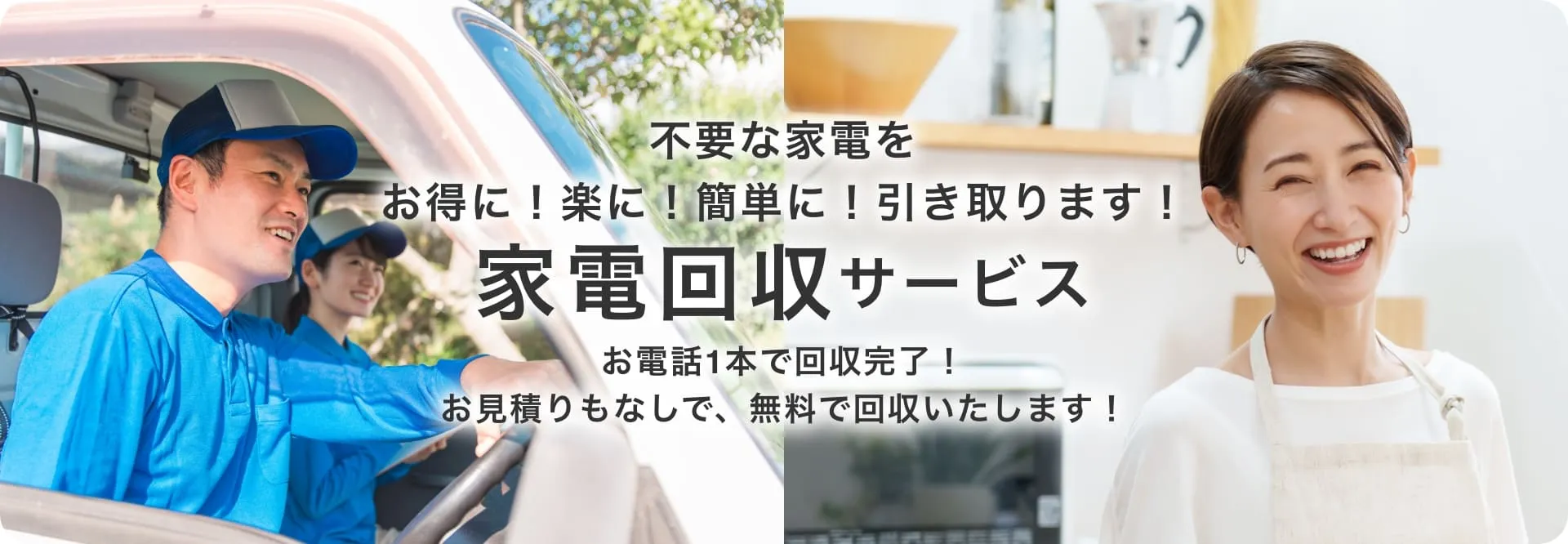 不要な家電を
お得に！楽に！簡単に！引き取ります！

家電回収サービス

お電話1本で回収完了！
お見積りもなしで、無料で回収いたします！